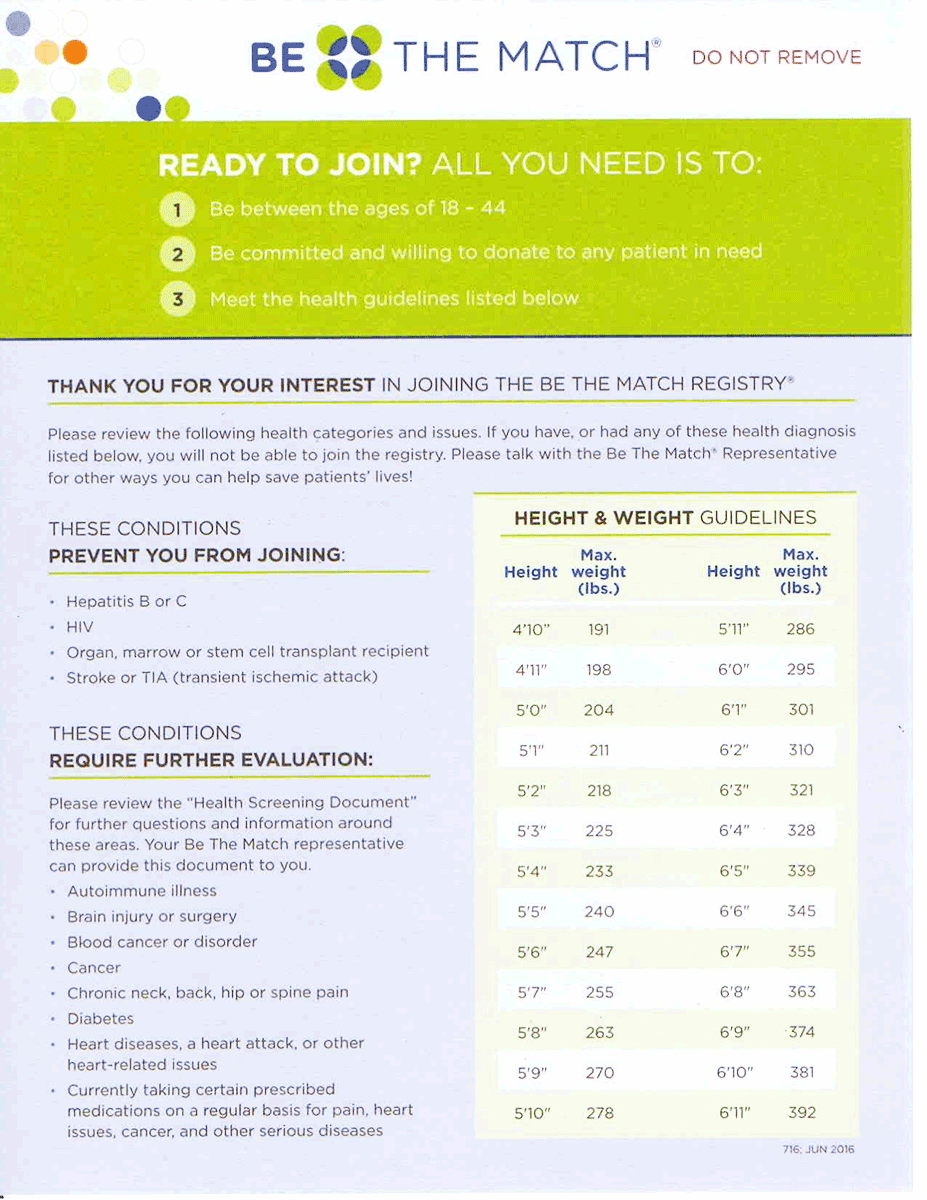 BE THE MATCH®

DO NOT REMOVE

READY TO JOIN? ALL YOU NEED IS TO:

1 Be between the ages of 18 - 44

2 Be committed and willing to donate to any patient in need

3 Meet the health guidelines listed below

THANK YOU FOR YOUR INTEREST IN JOINING THE BE THE MATCH REGISTRY®

Please review the following health categories and issues. If you have, or had any of these health diagnosis listed below, you will not be able to join the registry. Please talk with the Be The Match® Representative for other ways you can help save patients' lives!

THESE CONDITIONS
PREVENT YOU FROM JOINING:

• Hepatitis B or C
• HIV
• Organ, marrow or stem cell transplant recipient
• Stroke or TIA (transient ischemic attack)

THESE CONDITIONS
REQUIRE FURTHER EVALUATION:

Please review the "Health Screening Document" for further questions and information around these areas. Your Be The Match representative can provide this document to you.

• Autoimmune illness
• Brain injury or surgery
• Blood cancer or disorder
• Cancer
• Chronic neck, back, hip or spine pain
• Diabetes
• Heart diseases, a heart attack, or other heart-related issues
• Currently taking certain prescribed medications on a regular basis for pain, heart issues, cancer, and other serious diseases

HEIGHT & WEIGHT GUIDELINES

| Height | Max. weight (lbs.) | Height | Max. weight (lbs.) |
|---|---|---|---|
| 4'10" | 191 | 5'11" | 286 |
| 4'11" | 198 | 6'0" | 295 |
| 5'0" | 204 | 6'1" | 301 |
| 5'1" | 211 | 6'2" | 310 |
| 5'2" | 218 | 6'3" | 321 |
| 5'3" | 225 | 6'4" | 328 |
| 5'4" | 233 | 6'5" | 339 |
| 5'5" | 240 | 6'6" | 345 |
| 5'6" | 247 | 6'7" | 355 |
| 5'7" | 255 | 6'8" | 363 |
| 5'8" | 263 | 6'9" | 374 |
| 5'9" | 270 | 6'10" | 381 |
| 5'10" | 278 | 6'11" | 392 |

716; JUN 2016